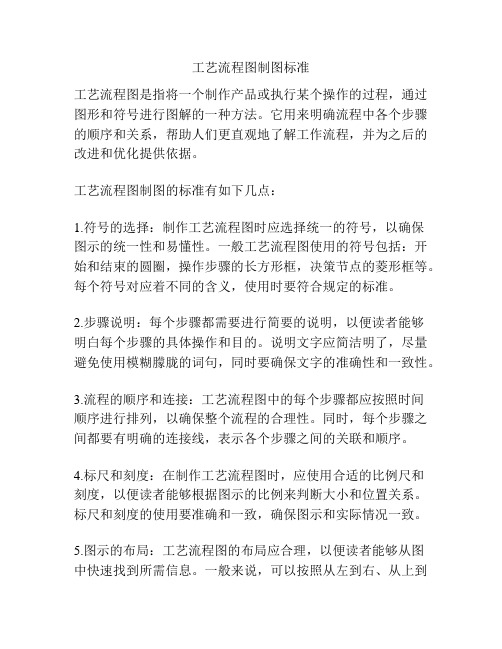 工艺流程图制图标准

工艺流程图是指将一个制作产品或执行某个操作的过程，通过图形和符号进行图解的一种方法。它用来明确流程中各个步骤的顺序和关系，帮助人们更直观地了解工作流程，并为之后的改进和优化提供依据。

工艺流程图制图的标准有如下几点：

1.符号的选择：制作工艺流程图时应选择统一的符号，以确保图示的统一性和易懂性。一般工艺流程图使用的符号包括：开始和结束的圆圈，操作步骤的长方形框，决策节点的菱形框等。每个符号对应着不同的含义，使用时要符合规定的标准。

2.步骤说明：每个步骤都需要进行简要的说明，以便读者能够明白每个步骤的具体操作和目的。说明文字应简洁明了，尽量避免使用模糊朦胧的词句，同时要确保文字的准确性和一致性。

3.流程的顺序和连接：工艺流程图中的每个步骤都应按照时间顺序进行排列，以确保整个流程的合理性。同时，每个步骤之间都要有明确的连接线，表示各个步骤之间的关联和顺序。

4.标尺和刻度：在制作工艺流程图时，应使用合适的比例尺和刻度，以便读者能够根据图示的比例来判断大小和位置关系。标尺和刻度的使用要准确和一致，确保图示和实际情况一致。

5.图示的布局：工艺流程图的布局应合理，以便读者能够从图中快速找到所需信息。一般来说，可以按照从左到右、从上到